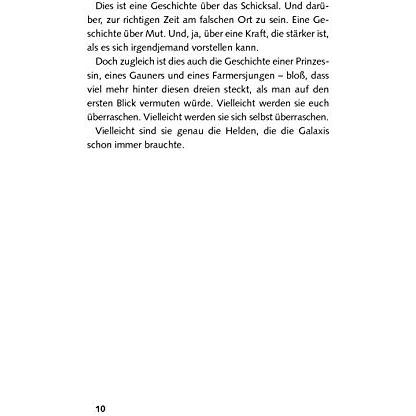 Dies ist eine Geschichte über das Schicksal. Und darüber, zur richtigen Zeit am falschen Ort zu sein. Eine Geschichte über Mut. Und, ja, über eine Kraft, die stärker ist, als es sich irgendjemand vorstellen kann.

Doch zugleich ist dies auch die Geschichte einer Prinzessin, eines Gauners und eines Farmersjungen – bloß, dass viel mehr hinter diesen dreien steckt, als man auf den ersten Blick vermuten würde. Vielleicht werden sie euch überraschen. Vielleicht werden sie sich selbst überraschen.

Vielleicht sind sie genau die Helden, die die Galaxis schon immer brauchte.

10